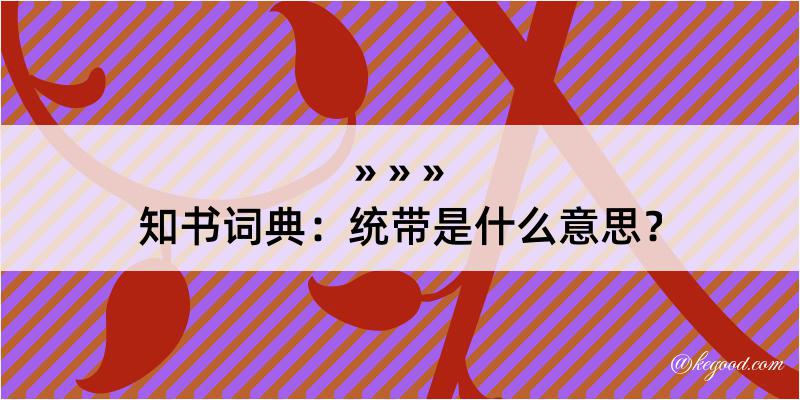 » » »
知书词典：统带是什么意思？
@kegood.com